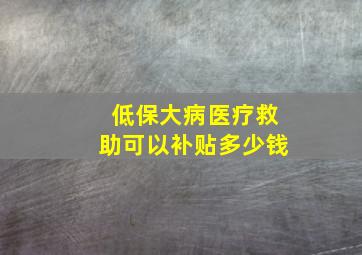 低保大病医疗救助可以补贴多少钱